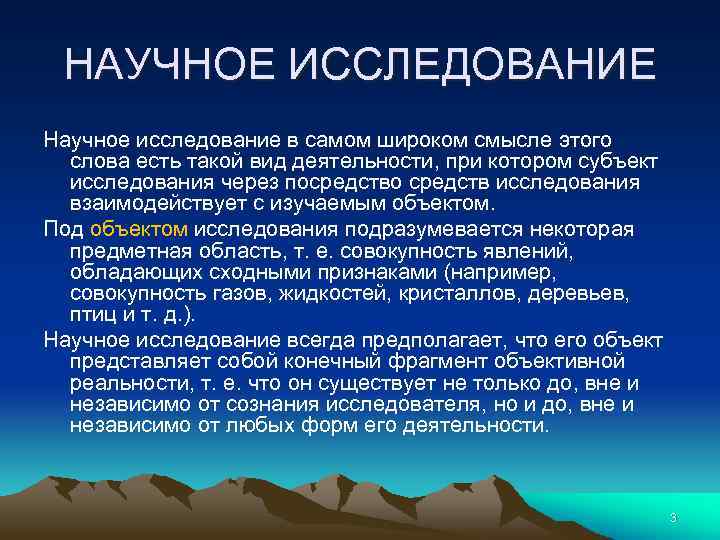 НАУЧНОЕ ИССЛЕДОВАНИЕ

Научное исследование в самом широком смысле этого слова есть такой вид деятельности, при котором субъект исследования через посредство средств исследования взаимодействует с изучаемым объектом.

Под объектом исследования подразумевается некоторая предметная область, т. е. совокупность явлений, обладающих сходными признаками (например, совокупность газов, жидкостей, кристаллов, деревьев, птиц и т. д.).

Научное исследование всегда предполагает, что его объект представляет собой конечный фрагмент объективной реальности, т. е. что он существует не только до, вне и независимо от сознания исследователя, но и до, вне и независимо от любых форм его деятельности.

3